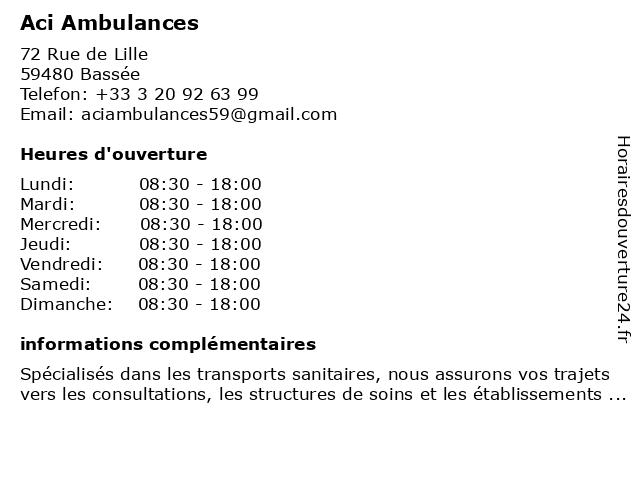 Aci Ambulances

72 Rue de Lille
59480 Bassée
Telefon: +33 3 20 92 63 99
Email: aciambulances59@gmail.com

Heures d'ouverture

| | |
|---|---|
| Lundi: | 08:30 - 18:00 |
| Mardi: | 08:30 - 18:00 |
| Mercredi: | 08:30 - 18:00 |
| Jeudi: | 08:30 - 18:00 |
| Vendredi: | 08:30 - 18:00 |
| Samedi: | 08:30 - 18:00 |
| Dimanche: | 08:30 - 18:00 |

informations complémentaires

Spécialisés dans les transports sanitaires, nous assurons vos trajets vers les consultations, les structures de soins et les établissements ...

Horairesdouverture24.fr